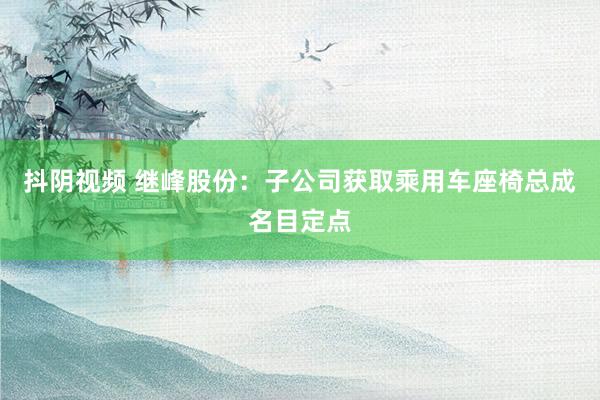 抖阴视频 继峰股份：子公司获取乘用车座椅总成名目定点